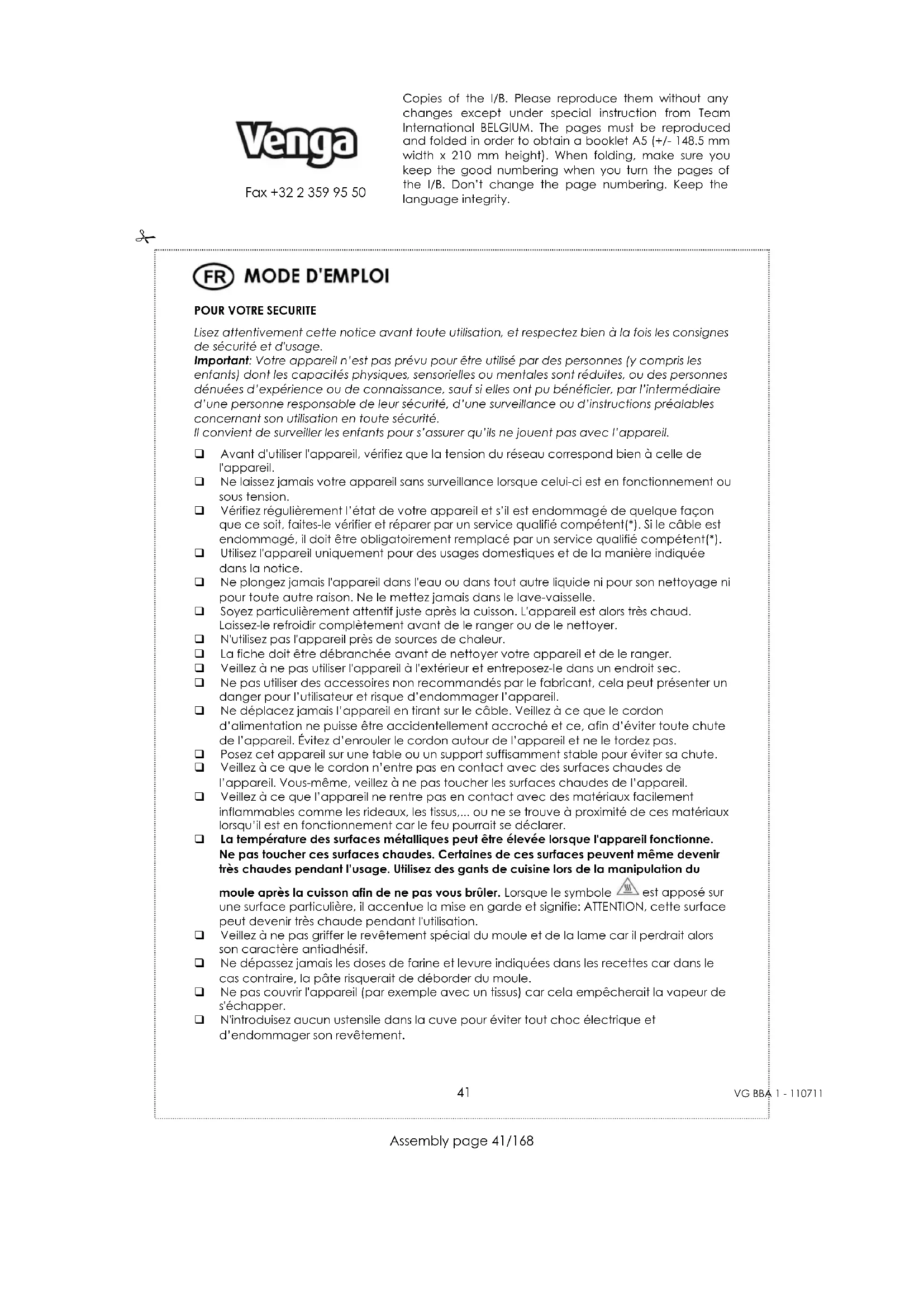 Venga

Fax +32 2 359 95 50

Copies of the I/B. Please reproduce them without any changes except under special instruction from Team International BELGIUM. The pages must be reproduced and folded in order to obtain a booklet A5 (+/- 148.5 mm width x 210 mm height). When folding, make sure you keep the good numbering when you turn the pages of the I/B. Don't change the page numbering. Keep the language integrity.

FR MODE D'EMPLOI

POUR VOTRE SECURITE

Lisez attentivement cette notice avant toute utilisation, et respectez bien à la fois les consignes de sécurité et d'usage.
Important: Votre appareil n'est pas prévu pour être utilisé par des personnes (y compris les enfants) dont les capacités physiques, sensorielles ou mentales sont réduites, ou des personnes dénuées d'expérience ou de connaissance, sauf si elles ont pu bénéficier, par l'intermédiaire d'une personne responsable de leur sécurité, d'une surveillance ou d'instructions préalables concernant son utilisation en toute sécurité.
Il convient de surveiller les enfants pour s'assurer qu'ils ne jouent pas avec l'appareil.

❑ Avant d'utiliser l'appareil, vérifiez que la tension du réseau correspond bien à celle de l'appareil.
❑ Ne laissez jamais votre appareil sans surveillance lorsque celui-ci est en fonctionnement ou sous tension.
❑ Vérifiez régulièrement l'état de votre appareil et s'il est endommagé de quelque façon que ce soit, faites-le vérifier et réparer par un service qualifié compétent(*). Si le câble est endommagé, il doit être obligatoirement remplacé par un service qualifié compétent(*).
❑ Utilisez l'appareil uniquement pour des usages domestiques et de la manière indiquée dans la notice.
❑ Ne plongez jamais l'appareil dans l'eau ou dans tout autre liquide ni pour son nettoyage ni pour toute autre raison. Ne le mettez jamais dans le lave-vaisselle.
❑ Soyez particulièrement attentif juste après la cuisson. L'appareil est alors très chaud. Laissez-le refroidir complètement avant de le ranger ou de le nettoyer.
❑ N'utilisez pas l'appareil près de sources de chaleur.
❑ La fiche doit être débranchée avant de nettoyer votre appareil et de le ranger.
❑ Veillez à ne pas utiliser l'appareil à l'extérieur et entreposez-le dans un endroit sec.
❑ Ne pas utiliser des accessoires non recommandés par le fabricant, cela peut présenter un danger pour l'utilisateur et risque d'endommager l'appareil.
❑ Ne déplacez jamais l'appareil en tirant sur le câble. Veillez à ce que le cordon d'alimentation ne puisse être accidentellement accroché et ce, afin d'éviter toute chute de l'appareil. Évitez d'enrouler le cordon autour de l'appareil et ne le tordez pas.
❑ Posez cet appareil sur une table ou un support suffisamment stable pour éviter sa chute.
❑ Veillez à ce que le cordon n'entre pas en contact avec des surfaces chaudes de l'appareil. Vous-même, veillez à ne pas toucher les surfaces chaudes de l'appareil.
❑ Veillez à ce que l'appareil ne rentre pas en contact avec des matériaux facilement inflammables comme les rideaux, les tissus,... ou ne se trouve à proximité de ces matériaux lorsqu'il est en fonctionnement car le feu pourrait se déclarer.
❑ La température des surfaces métalliques peut être élevée lorsque l'appareil fonctionne. Ne pas toucher ces surfaces chaudes. Certaines de ces surfaces peuvent même devenir très chaudes pendant l'usage. Utilisez des gants de cuisine lors de la manipulation du moule après la cuisson afin de ne pas vous brûler. Lorsque le symbole est apposé sur une surface particulière, il accentue la mise en garde et signifie: ATTENTION, cette surface peut devenir très chaude pendant l'utilisation.
❑ Veillez à ne pas griffer le revêtement spécial du moule et de la lame car il perdrait alors son caractère antiadhésif.
❑ Ne dépassez jamais les doses de farine et levure indiquées dans les recettes car dans le cas contraire, la pâte risquerait de déborder du moule.
❑ Ne pas couvrir l'appareil (par exemple avec un tissus) car cela empêcherait la vapeur de s'échapper.
❑ N'introduisez aucun ustensile dans la cuve pour éviter tout choc électrique et d'endommager son revêtement.

41

VG BBA 1 - 110711

Assembly page 41/168